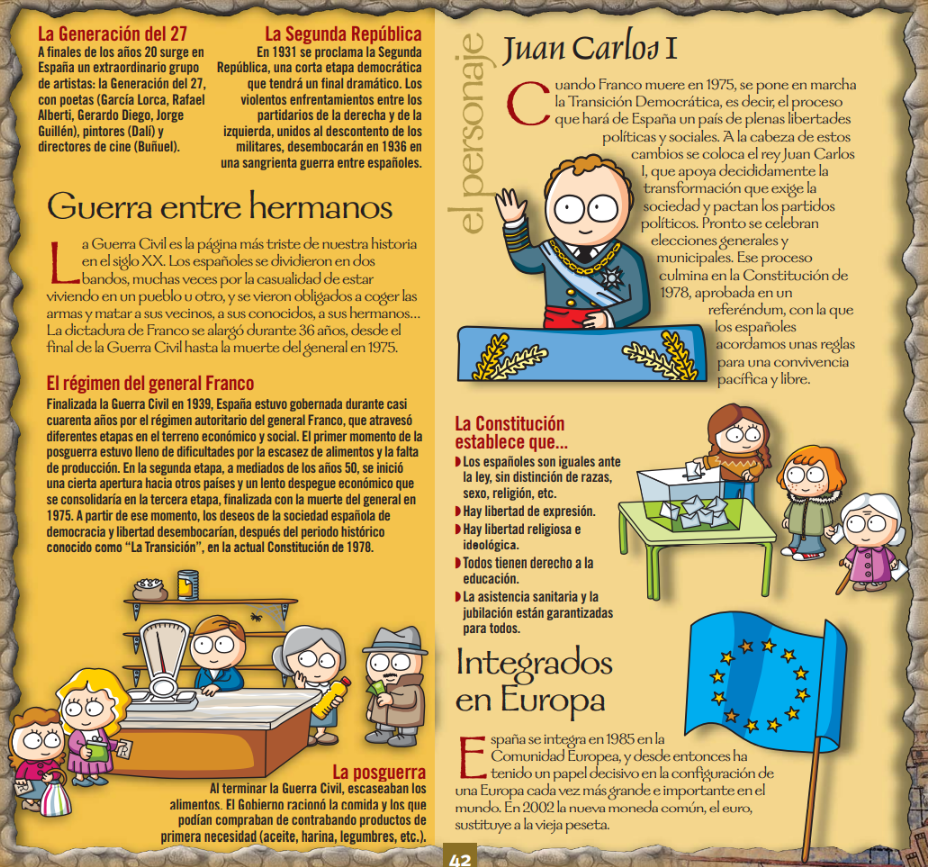 La Generación del 27
A finales de los años 20 surge en España un extraordinario grupo de artistas: la Generación del 27, con poetas (García Lorca, Rafael Alberti, Gerardo Diego, Jorge Guillén), pintores (Dalí) y directores de cine (Buñuel).

La Segunda República
En 1931 se proclama la Segunda República, una corta etapa democrática que tendrá un final dramático. Los violentos enfrentamientos entre los partidarios de la derecha y de la izquierda, unidos al descontento de los militares, desembocarán en 1936 en una sangrienta guerra entre españoles.

Guerra entre hermanos
La Guerra Civil es la página más triste de nuestra historia en el siglo XX. Los españoles se dividieron en dos bandos, muchas veces por la casualidad de estar viviendo en un pueblo u otro, y se vieron obligados a coger las armas y matar a sus vecinos, a sus conocidos, a sus hermanos... La dictadura de Franco se alargó durante 36 años, desde el final de la Guerra Civil hasta la muerte del general en 1975.

El régimen del general Franco
Finalizada la Guerra Civil en 1939, España estuvo gobernada durante casi cuarenta años por el régimen autoritario del general Franco, que atravesó diferentes etapas en el terreno económico y social. El primer momento de la posguerra estuvo lleno de dificultades por la escasez de alimentos y la falta de producción. En la segunda etapa, a mediados de los años 50, se inició una cierta apertura hacia otros países y un lento despegue económico que se consolidaría en la tercera etapa, finalizada con la muerte del general en 1975. A partir de ese momento, los deseos de la sociedad española de democracia y libertad desembocarían, después del periodo histórico conocido como "La Transición", en la actual Constitución de 1978.

La posguerra
Al terminar la Guerra Civil, escaseaban los alimentos. El Gobierno racionó la comida y los que podían compraban de contrabando productos de primera necesidad (aceite, harina, legumbres, etc.).

el personaje
Juan Carlos I
Cuando Franco muere en 1975, se pone en marcha la Transición Democrática, es decir, el proceso que hará de España un país de plenas libertades políticas y sociales. A la cabeza de estos cambios se coloca el rey Juan Carlos I, que apoya decididamente la transformación que exige la sociedad y pactan los partidos políticos. Pronto se celebran elecciones generales y municipales. Ese proceso culmina en la Constitución de 1978, aprobada en un referéndum, con la que los españoles acordamos unas reglas para una convivencia pacífica y libre.

La Constitución establece que...
Los españoles son iguales ante la ley, sin distinción de razas, sexo, religión, etc.
Hay libertad de expresión.
Hay libertad religiosa e ideológica.
Todos tienen derecho a la educación.
La asistencia sanitaria y la jubilación están garantizadas para todos.

Integrados en Europa
España se integra en 1985 en la Comunidad Europea, y desde entonces ha tenido un papel decisivo en la configuración de una Europa cada vez más grande e importante en el mundo. En 2002 la nueva moneda común, el euro, sustituye a la vieja peseta.

42